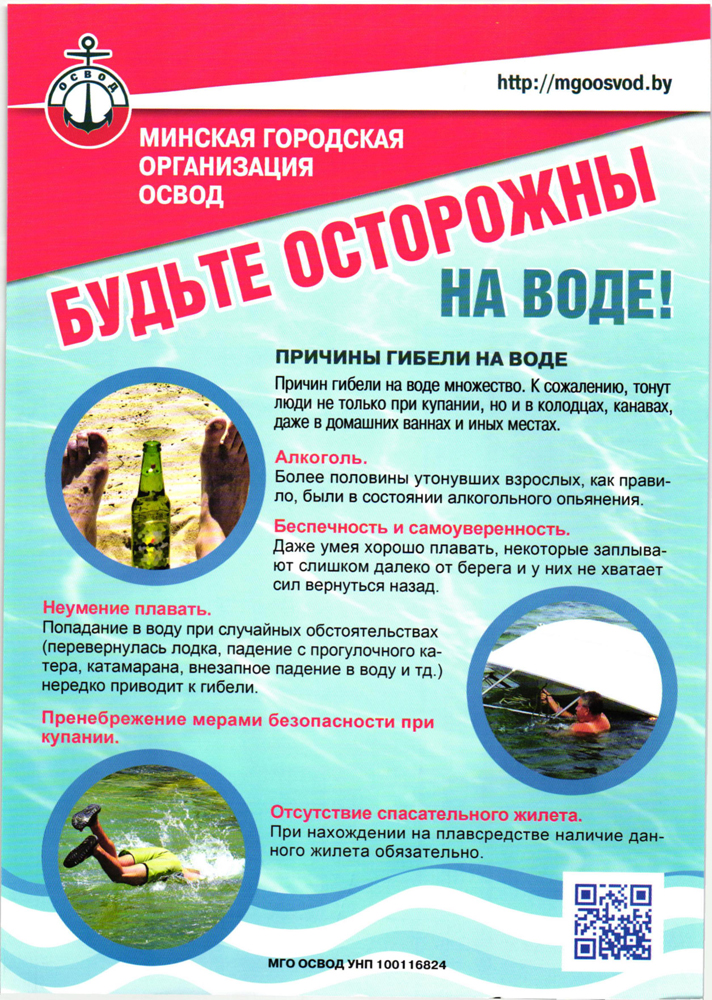 ОСВОД

http://mgoosvod.by

МИНСКАЯ ГОРОДСКАЯ ОРГАНИЗАЦИЯ ОСВОД

БУДЬТЕ ОСТОРОЖНЫ НА ВОДЕ!

ПРИЧИНЫ ГИБЕЛИ НА ВОДЕ

Причин гибели на воде множество. К сожалению, тонут люди не только при купании, но и в колодцах, канавах, даже в домашних ваннах и иных местах.

Алкоголь.
Более половины утонувших взрослых, как правило, были в состоянии алкогольного опьянения.

Беспечность и самоуверенность.
Даже умея хорошо плавать, некоторые заплывают слишком далеко от берега и у них не хватает сил вернуться назад.

Неумение плавать.
Попадание в воду при случайных обстоятельствах (перевернулась лодка, падение с прогулочного катера, катамарана, внезапное падение в воду и тд.) нередко приводит к гибели.

Пренебрежение мерами безопасности при купании.

Отсутствие спасательного жилета.
При нахождении на плавсредстве наличие данного жилета обязательно.

МГО ОСВОД УНП 100116824